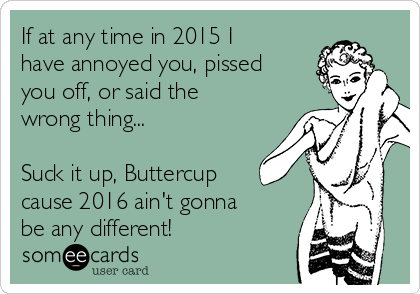 If at any time in 2015 I have annoyed you, pissed you off, or said the wrong thing...

Suck it up, Buttercup cause 2016 ain't gonna be any different!

someecards
user card